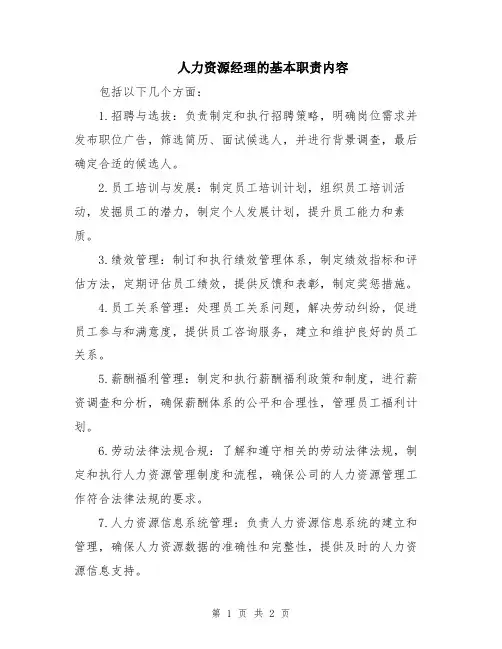 人力资源经理的基本职责内容

包括以下几个方面：

1.招聘与选拔：负责制定和执行招聘策略，明确岗位需求并发布职位广告，筛选简历、面试候选人，并进行背景调查，最后确定合适的候选人。

2.员工培训与发展：制定员工培训计划，组织员工培训活动，发掘员工的潜力，制定个人发展计划，提升员工能力和素质。

3.绩效管理：制订和执行绩效管理体系，制定绩效指标和评估方法，定期评估员工绩效，提供反馈和表彰，制定奖惩措施。

4.员工关系管理：处理员工关系问题，解决劳动纠纷，促进员工参与和满意度，提供员工咨询服务，建立和维护良好的员工关系。

5.薪酬福利管理：制定和执行薪酬福利政策和制度，进行薪资调查和分析，确保薪酬体系的公平和合理性，管理员工福利计划。

6.劳动法律法规合规：了解和遵守相关的劳动法律法规，制定和执行人力资源管理制度和流程，确保公司的人力资源管理工作符合法律法规的要求。

7.人力资源信息系统管理：负责人力资源信息系统的建立和管理，确保人力资源数据的准确性和完整性，提供及时的人力资源信息支持。

第 1 页 共 2 页